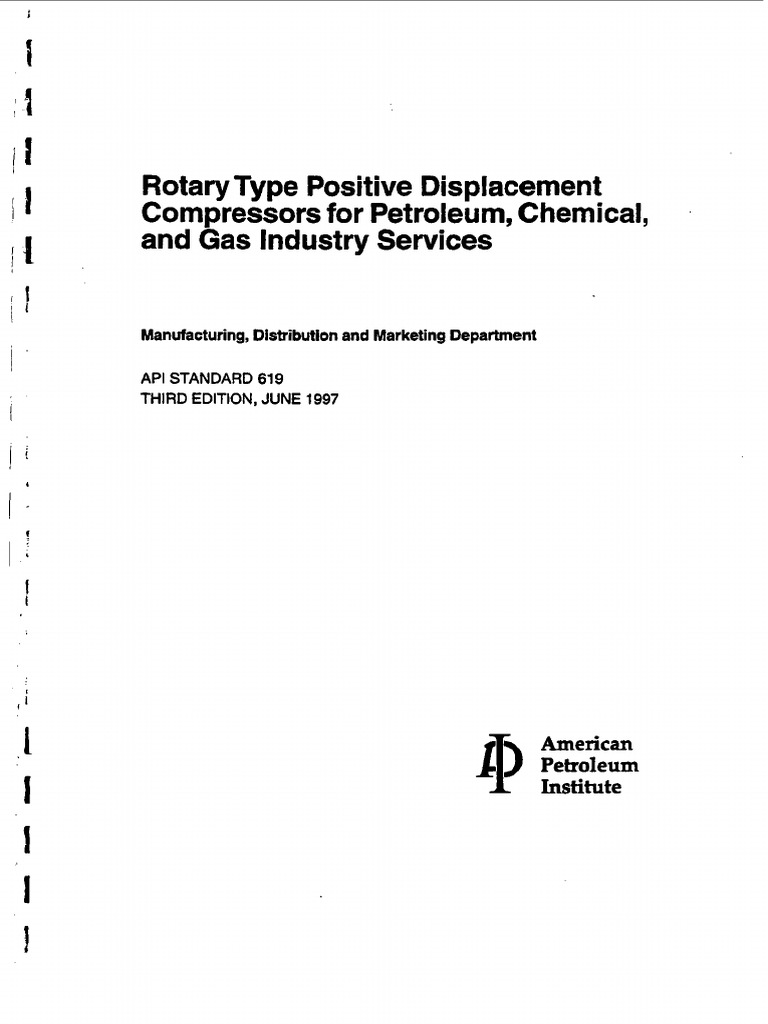 Rotary Type Positive Displacement Compressors for Petroleum, Chemical, and Gas Industry Services

Manufacturing, Distribution and Marketing Department

API STANDARD 619
THIRD EDITION, JUNE 1997

American
Petroleum
Institute